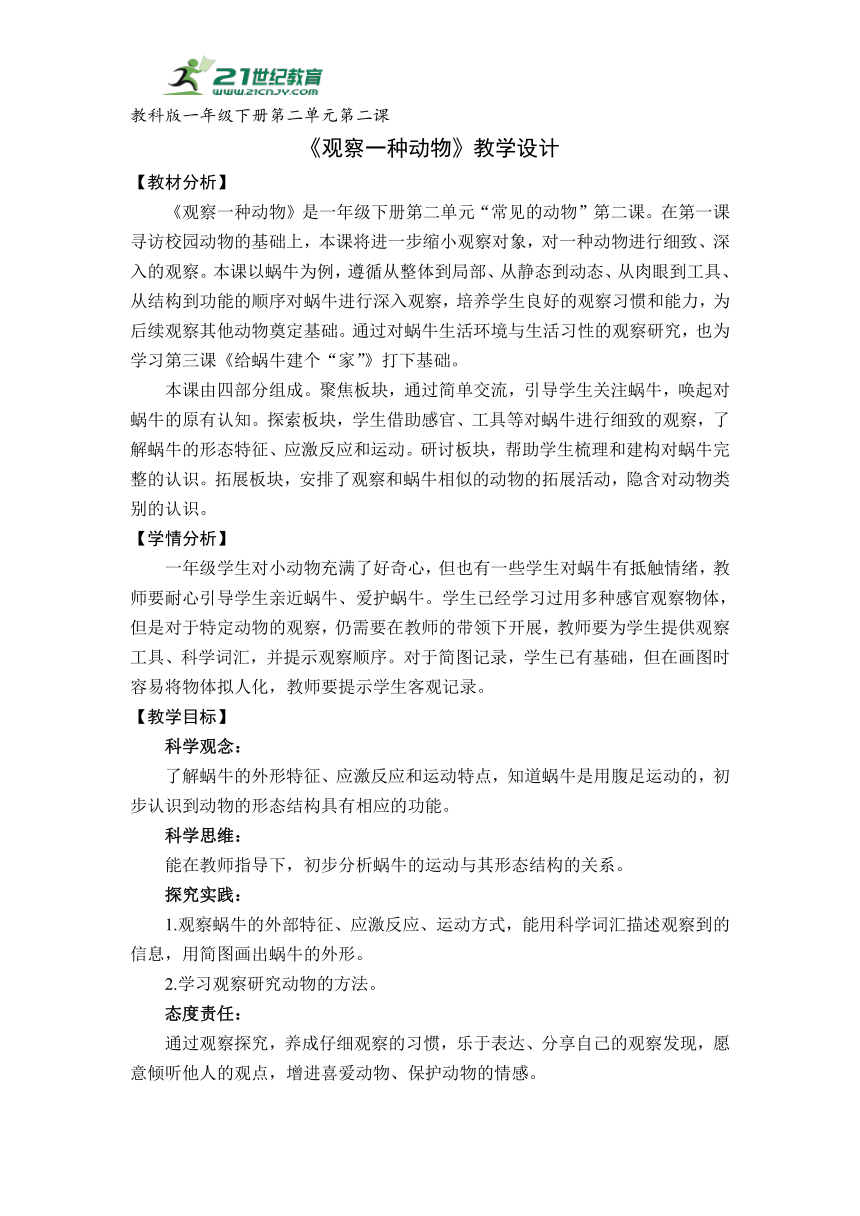 21世纪教育
www.21cnjy.com

教科版一年级下册第二单元第二课

《观察一种动物》教学设计

【教材分析】

《观察一种动物》是一年级下册第二单元“常见的动物”第二课。在第一课寻访校园动物的基础上，本课将进一步缩小观察对象，对一种动物进行细致、深入的观察。本课以蜗牛为例，遵循从整体到局部、从静态到动态、从肉眼到工具、从结构到功能的顺序对蜗牛进行深入观察，培养学生良好的观察习惯和能力，为后续观察其他动物奠定基础。通过对蜗牛生活环境与生活习性的观察研究，也为学习第三课《给蜗牛建个“家”》打下基础。

本课由四部分组成。聚焦板块，通过简单交流，引导学生关注蜗牛，唤起对蜗牛的原有认知。探索板块，学生借助感官、工具等对蜗牛进行细致的观察，了解蜗牛的形态特征、应激反应和运动。研讨板块，帮助学生梳理和建构对蜗牛完整的认识。拓展板块，安排了观察和蜗牛相似的动物的拓展活动，隐含对动物类别的认识。

【学情分析】

一年级学生对小动物充满了好奇心，但也有一些学生对蜗牛有抵触情绪，教师要耐心引导学生亲近蜗牛、爱护蜗牛。学生已经学习过用多种感官观察物体，但是对于特定动物的观察，仍需要在教师的带领下开展，教师要为学生提供观察工具、科学词汇，并提示观察顺序。对于简图记录，学生已有基础，但在画图时容易将物体拟人化，教师要提示学生客观记录。

【教学目标】

科学观念：

了解蜗牛的外形特征、应激反应和运动特点，知道蜗牛是用腹足运动的，初步认识到动物的形态结构具有相应的功能。

科学思维：

能在教师指导下，初步分析蜗牛的运动与其形态结构的关系。

探究实践：

1.观察蜗牛的外部特征、应激反应、运动方式，能用科学词汇描述观察到的信息，用简图画出蜗牛的外形。

2.学习观察研究动物的方法。

态度责任：

通过观察探究，养成仔细观察的习惯，乐于表达、分享自己的观察发现，愿意倾听他人的观点，增进喜爱动物、保护动物的情感。